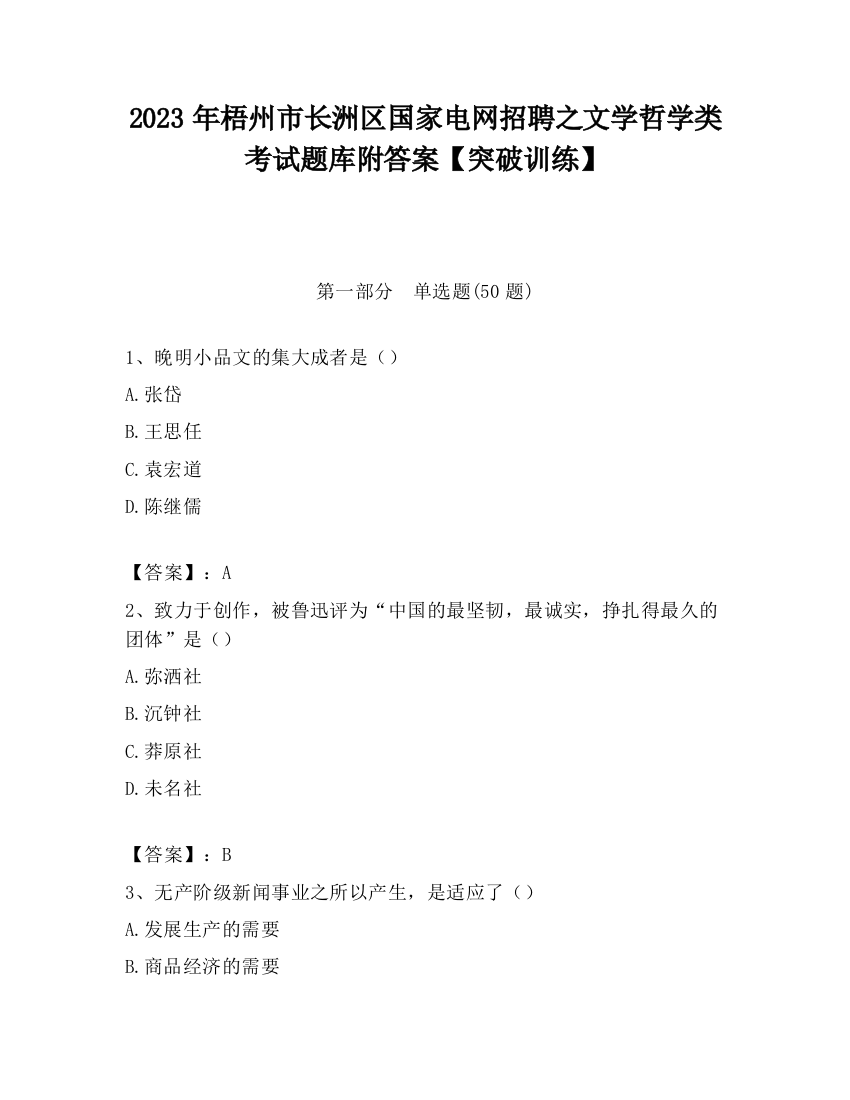 2023 年梧州市长洲区国家电网招聘之文学哲学类考试题库附答案【突破训练】

第一部分 单选题(50 题)

1、晚明小品文的集大成者是（）

A.张岱

B.王思任

C.袁宏道

D.陈继儒

【答案】：A

2、致力于创作，被鲁迅评为“中国的最坚韧，最诚实，挣扎得最久的团体”是（）

A.弥洒社

B.沉钟社

C.莽原社

D.未名社

【答案】：B

3、无产阶级新闻事业之所以产生，是适应了（）

A.发展生产的需要

B.商品经济的需要